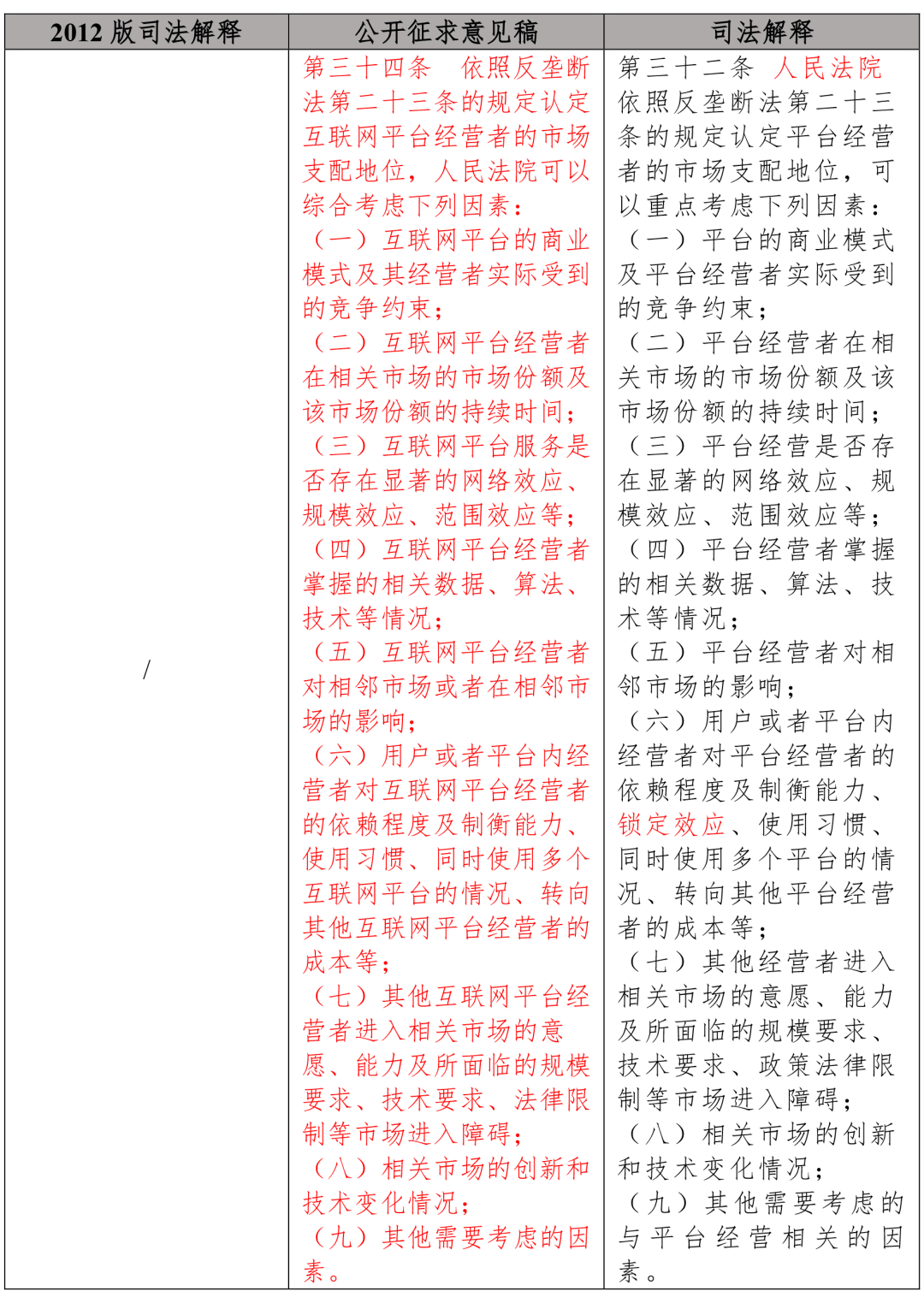 | 2012 版司法解释 | 公开征求意见稿 | 司法解释 |
|---|---|---|
| / | 第三十四条　依照反垄断法第二十三条的规定认定互联网平台经营者的市场支配地位，人民法院可以综合考虑下列因素：<br>（一）互联网平台的商业模式及其经营者实际受到的竞争约束；<br>（二）互联网平台经营者在相关市场的市场份额及该市场份额的持续时间；<br>（三）互联网平台服务是否存在显著的网络效应、规模效应、范围效应等；<br>（四）互联网平台经营者掌握的相关数据、算法、技术等情况；<br>（五）互联网平台经营者对相邻市场或者在相邻市场的影响；<br>（六）用户或者平台内经营者对互联网平台经营者的依赖程度及制衡能力、使用习惯、同时使用多个互联网平台的情况、转向其他互联网平台经营者的成本等；<br>（七）其他互联网平台经营者进入相关市场的意愿、能力及所面临的规模要求、技术要求、法律限制等市场进入障碍；<br>（八）相关市场的创新和技术变化情况；<br>（九）其他需要考虑的因素。 | 第三十二条　人民法院依照反垄断法第二十三条的规定认定平台经营者的市场支配地位，可以重点考虑下列因素：<br>（一）平台的商业模式及平台经营者实际受到的竞争约束；<br>（二）平台经营者在相关市场的市场份额及该市场份额的持续时间；<br>（三）平台经营是否存在显著的网络效应、规模效应、范围效应等；<br>（四）平台经营者掌握的相关数据、算法、技术等情况；<br>（五）平台经营者对相邻市场的影响；<br>（六）用户或者平台内经营者对平台经营者的依赖程度及制衡能力、锁定效应、使用习惯、同时使用多个平台的情况、转向其他平台经营者的成本等；<br>（七）其他经营者进入相关市场的意愿、能力及所面临的规模要求、技术要求、政策法律限制等市场进入障碍；<br>（八）相关市场的创新和技术变化情况；<br>（九）其他需要考虑的与平台经营相关的因素。 |